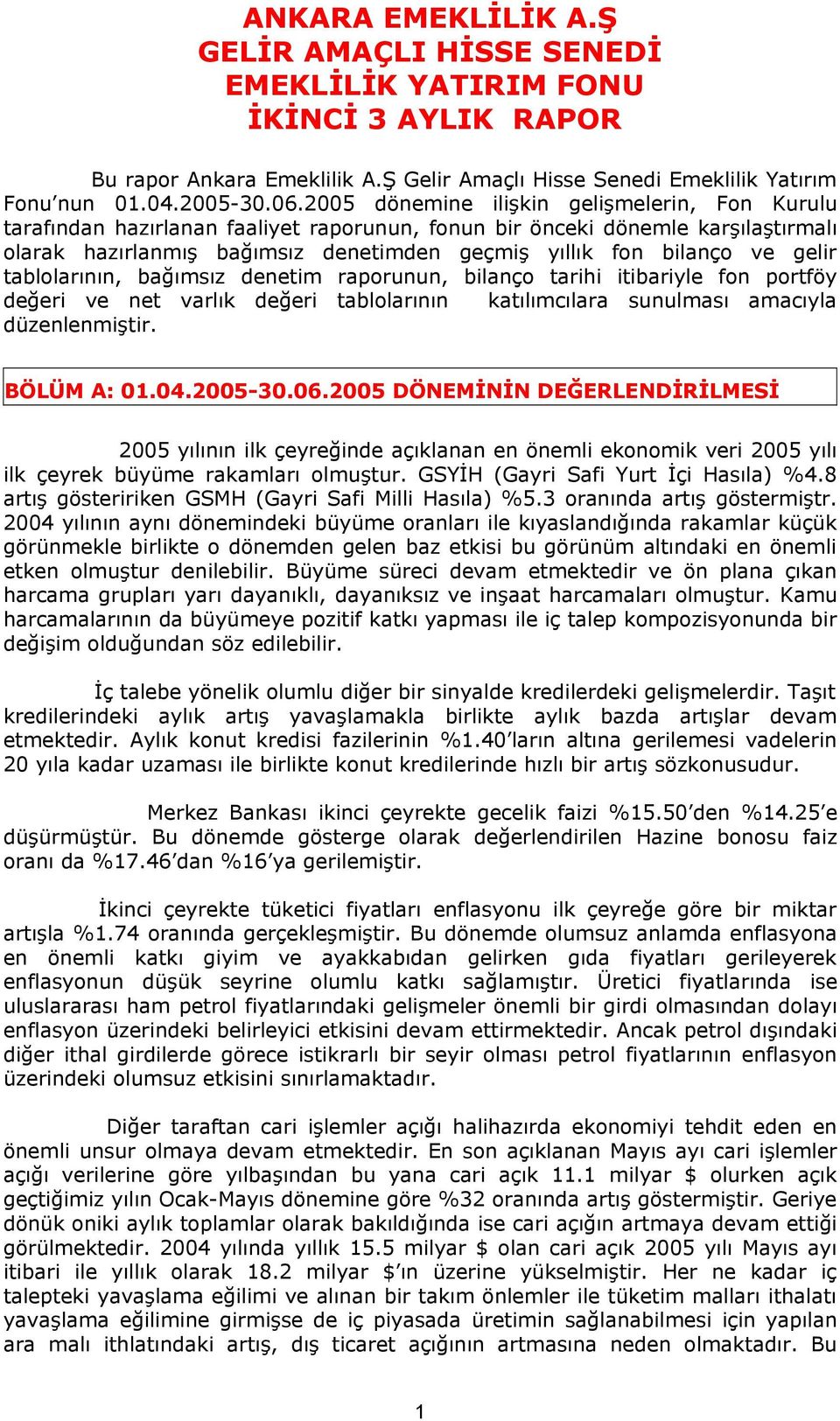 ANKARA EMEKLİLİK A.Ş
GELİR AMAÇLI HİSSE SENEDİ
EMEKLİLİK YATIRIM FONU
İKİNCİ 3 AYLIK RAPOR

Bu rapor Ankara Emeklilik A.Ş Gelir Amaçlı Hisse Senedi Emeklilik Yatırım Fonu'nun 01.04.2005-30.06.2005 dönemine ilişkin gelişmelerin, Fon Kurulu tarafından hazırlanan faaliyet raporunun, fonun bir önceki dönemle karşılaştırmalı olarak hazırlanmış bağımsız denetimden geçmiş yıllık fon bilanço ve gelir tablolarının, bağımsız denetim raporunun, bilanço tarihi itibariyle fon portföy değeri ve net varlık değeri tablolarının katılımcılara sunulması amacıyla düzenlenmiştir.

BÖLÜM A: 01.04.2005-30.06.2005 DÖNEMİNİN DEĞERLENDİRİLMESİ

2005 yılının ilk çeyreğinde açıklanan en önemli ekonomik veri 2005 yılı ilk çeyrek büyüme rakamları olmuştur. GSYİH (Gayri Safi Yurt İçi Hasıla) %4.8 artış gösteririken GSMH (Gayri Safi Milli Hasıla) %5.3 oranında artış göstermiştr. 2004 yılının aynı dönemindeki büyüme oranları ile kıyaslandığında rakamlar küçük görünmekle birlikte o dönemden gelen baz etkisi bu görünüm altındaki en önemli etken olmuştur denilebilir. Büyüme süreci devam etmektedir ve ön plana çıkan harcama grupları yarı dayanıklı, dayanıksız ve inşaat harcamaları olmuştur. Kamu harcamalarının da büyümeye pozitif katkı yapması ile iç talep kompozisyonunda bir değişim olduğundan söz edilebilir.

İç talebe yönelik olumlu diğer bir sinyalde kredilerdeki gelişmelerdir. Taşıt kredilerindeki aylık artış yavaşlamakla birlikte aylık bazda artışlar devam etmektedir. Aylık konut kredisi fazilerinin %1.40'ların altına gerilemesi vadelerin 20 yıla kadar uzaması ile birlikte konut kredilerinde hızlı bir artış sözkonusudur.

Merkez Bankası ikinci çeyrekte gecelik faizi %15.50'den %14.25'e düşürmüştür. Bu dönemde gösterge olarak değerlendirilen Hazine bonosu faiz oranı da %17.46'dan %16'ya gerilemiştir.

İkinci çeyrekte tüketici fiyatları enflasyonu ilk çeyreğe göre bir miktar artışla %1.74 oranında gerçekleşmiştir. Bu dönemde olumsuz anlamda enflasyona en önemli katkı giyim ve ayakkabıdan gelirken gıda fiyatları gerileyerek enflasyonun düşük seyrine olumlu katkı sağlamıştır. Üretici fiyatlarında ise uluslararası ham petrol fiyatlarındaki gelişmeler önemli bir girdi olmasından dolayı enflasyon üzerindeki belirleyici etkisini devam ettirmektedir. Ancak petrol dışındaki diğer ithal girdilerde görece istikrarlı bir seyir olması petrol fiyatlarının enflasyon üzerindeki olumsuz etkisini sınırlamaktadır.

Diğer taraftan cari işlemler açığı halihazırda ekonomiyi tehdit eden en önemli unsur olmaya devam etmektedir. En son açıklanan Mayıs ayı cari işlemler açığı verilerine göre yılbaşından bu yana cari açık 11.1 milyar $ olurken açık geçtiğimiz yılın Ocak-Mayıs dönemine göre %32 oranında artış göstermiştir. Geriye dönük oniki aylık toplamlar olarak bakıldığında ise cari açığın artmaya devam ettiği görülmektedir. 2004 yılında yıllık 15.5 milyar $ olan cari açık 2005 yılı Mayıs ayı itibari ile yıllık olarak 18.2 milyar $'ın üzerine yükselmiştir. Her ne kadar iç talepteki yavaşlama eğilimi ve alınan bir takım önlemler ile tüketim malları ithalatı yavaşlama eğilimine girmişse de iç piyasada üretimin sağlanabilmesi için yapılan ara malı ithlatındaki artış, dış ticaret açığının artmasına neden olmaktadır. Bu

1